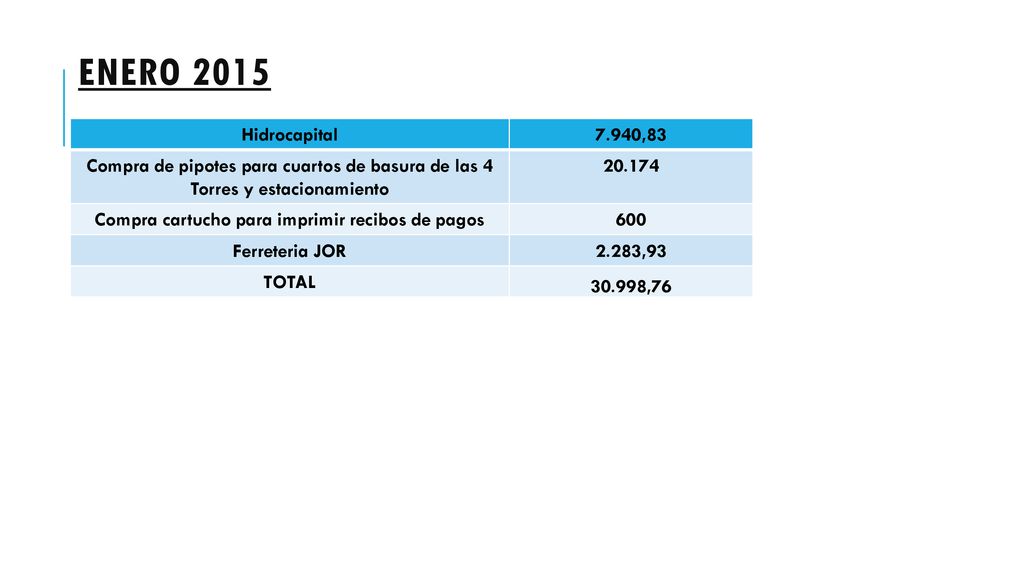 ENERO 2015

| Hidrocapital | 7.940,83 |
|---|---|
| Compra de pipotes para cuartos de basura de las 4 Torres y estacionamiento | 20.174 |
| Compra cartucho para imprimir recibos de pagos | 600 |
| Ferreteria JOR | 2.283,93 |
| TOTAL | 30.998,76 |